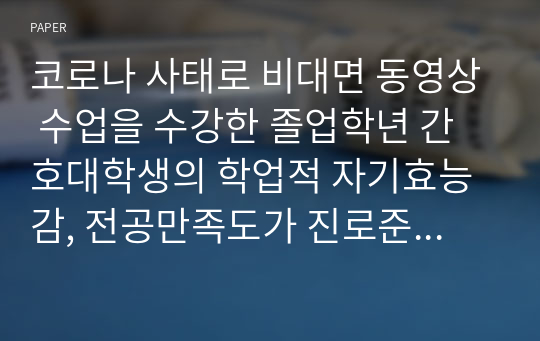 PAPER

코로나 사태로 비대면 동영상 수업을 수강한 졸업학년 간호대학생의 학업적 자기효능감, 전공만족도가 진로준...